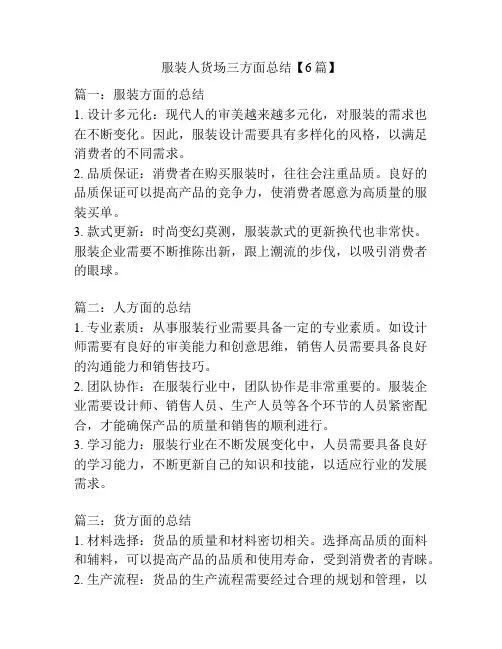 服装人货场三方面总结【6篇】

篇一：服装方面的总结
1. 设计多元化：现代人的审美越来越多元化，对服装的需求也在不断变化。因此，服装设计需要具有多样化的风格，以满足消费者的不同需求。
2. 品质保证：消费者在购买服装时，往往会注重品质。良好的品质保证可以提高产品的竞争力，使消费者愿意为高质量的服装买单。
3. 款式更新：时尚变幻莫测，服装款式的更新换代也非常快。服装企业需要不断推陈出新，跟上潮流的步伐，以吸引消费者的眼球。

篇二：人方面的总结
1. 专业素质：从事服装行业需要具备一定的专业素质。如设计师需要有良好的审美能力和创意思维，销售人员需要具备良好的沟通能力和销售技巧。
2. 团队协作：在服装行业中，团队协作是非常重要的。服装企业需要设计师、销售人员、生产人员等各个环节的人员紧密配合，才能确保产品的质量和销售的顺利进行。
3. 学习能力：服装行业在不断发展变化中，人员需要具备良好的学习能力，不断更新自己的知识和技能，以适应行业的发展需求。

篇三：货方面的总结
1. 材料选择：货品的质量和材料密切相关。选择高品质的面料和辅料，可以提高产品的品质和使用寿命，受到消费者的青睐。
2. 生产流程：货品的生产流程需要经过合理的规划和管理，以